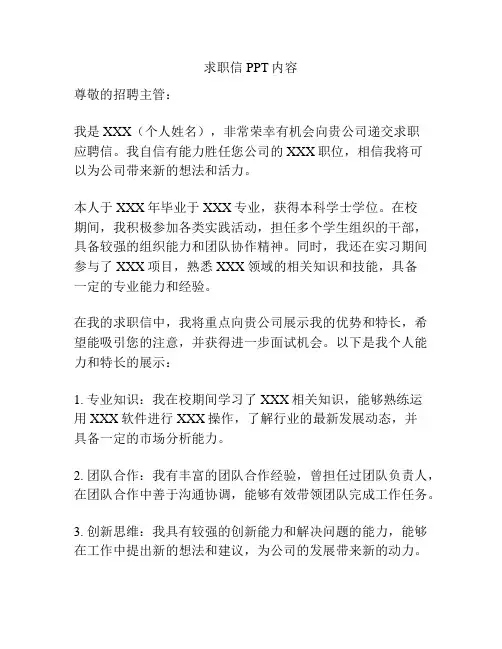 求职信 PPT 内容

尊敬的招聘主管：

我是 XXX（个人姓名），非常荣幸有机会向贵公司递交求职应聘信。我自信有能力胜任您公司的 XXX 职位，相信我将可以为公司带来新的想法和活力。

本人于 XXX 年毕业于 XXX 专业，获得本科学士学位。在校期间，我积极参加各类实践活动，担任多个学生组织的干部，具备较强的组织能力和团队协作精神。同时，我还在实习期间参与了 XXX 项目，熟悉 XXX 领域的相关知识和技能，具备一定的专业能力和经验。

在我的求职信中，我将重点向贵公司展示我的优势和特长，希望能吸引您的注意，并获得进一步面试机会。以下是我个人能力和特长的展示：

1. 专业知识：我在校期间学习了 XXX 相关知识，能够熟练运用 XXX 软件进行 XXX 操作，了解行业的最新发展动态，并具备一定的市场分析能力。

2. 团队合作：我有丰富的团队合作经验，曾担任过团队负责人，在团队合作中善于沟通协调，能够有效带领团队完成工作任务。

3. 创新思维：我具有较强的创新能力和解决问题的能力，能够在工作中提出新的想法和建议，为公司的发展带来新的动力。